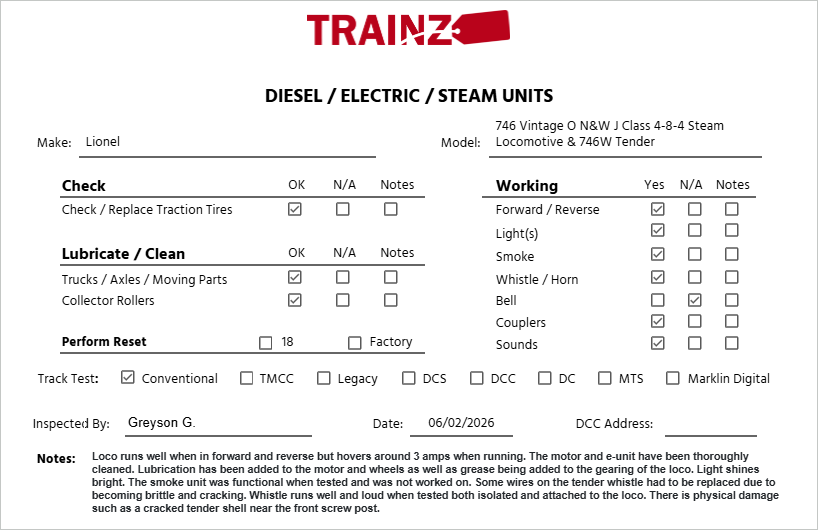 TRAINZ

DIESEL / ELECTRIC / STEAM UNITS

Make: Lionel

Model: 746 Vintage O N&W J Class 4-8-4 Steam Locomotive & 746W Tender

| Check | OK | N/A | Notes |
|---|---|---|---|
| Check / Replace Traction Tires | ☑ | ☐ | ☐ |

| Lubricate / Clean | OK | N/A | Notes |
|---|---|---|---|
| Trucks / Axles / Moving Parts | ☑ | ☐ | ☐ |
| Collector Rollers | ☑ | ☐ | ☐ |

Perform Reset ☐ 18 ☐ Factory

| Working | Yes | N/A | Notes |
|---|---|---|---|
| Forward / Reverse | ☑ | ☐ | ☐ |
| Light(s) | ☑ | ☐ | ☐ |
| Smoke | ☑ | ☐ | ☐ |
| Whistle / Horn | ☑ | ☐ | ☐ |
| Bell | ☐ | ☑ | ☐ |
| Couplers | ☑ | ☐ | ☐ |
| Sounds | ☑ | ☐ | ☐ |

Track Test: ☑ Conventional ☐ TMCC ☐ Legacy ☐ DCS ☐ DCC ☐ DC ☐ MTS ☐ Marklin Digital

Inspected By: Greyson G. Date: 06/02/2026 DCC Address:

Notes: Loco runs well when in forward and reverse but hovers around 3 amps when running. The motor and e-unit have been thoroughly cleaned. Lubrication has been added to the motor and wheels as well as grease being added to the gearing of the loco. Light shines bright. The smoke unit was functional when tested and was not worked on. Some wires on the tender whistle had to be replaced due to becoming brittle and cracking. Whistle runs well and loud when tested both isolated and attached to the loco. There is physical damage such as a cracked tender shell near the front screw post.